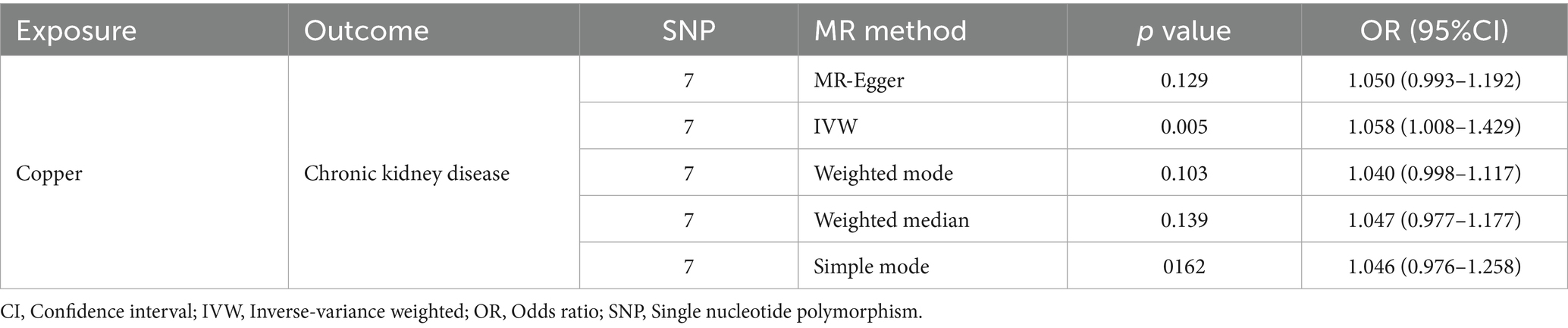 | Exposure | Outcome | SNP | MR method | p value | OR (95%CI) |
|---|---|---|---|---|---|
| Copper | Chronic kidney disease | 7 | MR-Egger | 0.129 | 1.050 (0.993–1.192) |
|  |  | 7 | IVW | 0.005 | 1.058 (1.008–1.429) |
|  |  | 7 | Weighted mode | 0.103 | 1.040 (0.998–1.117) |
|  |  | 7 | Weighted median | 0.139 | 1.047 (0.977–1.177) |
|  |  | 7 | Simple mode | 0162 | 1.046 (0.976–1.258) |

CI, Confidence interval; IVW, Inverse-variance weighted; OR, Odds ratio; SNP, Single nucleotide polymorphism.